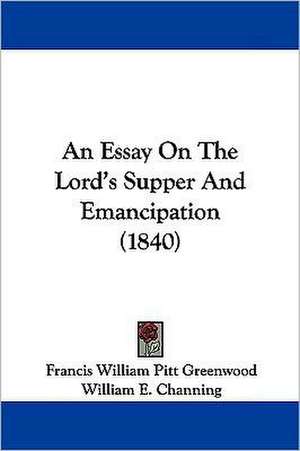 An Essay On The Lord's Supper And Emancipation (1840)

Francis William Pitt Greenwood
William E. Channing